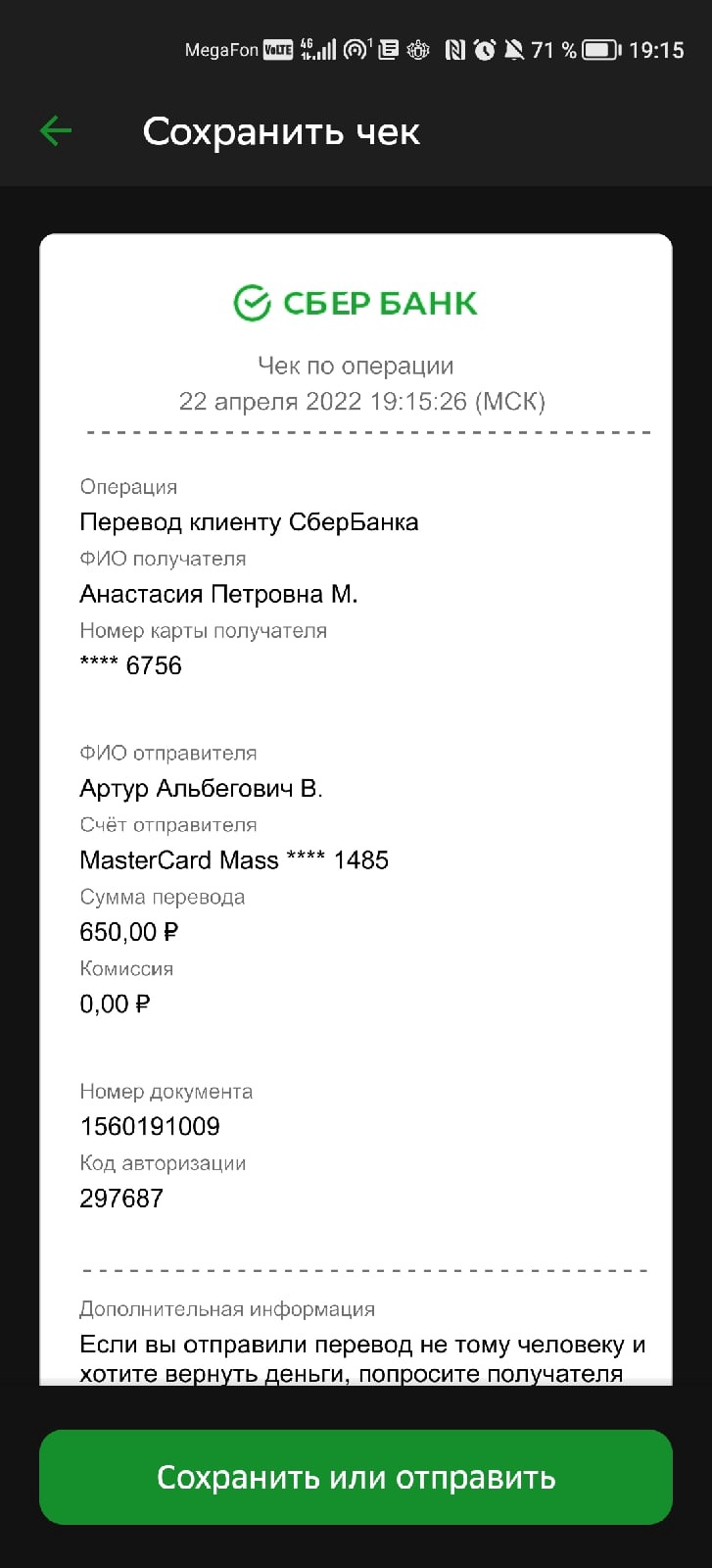 MegaFon VoLTE 4G 71 % 19:15

Сохранить чек

СБЕР БАНК

Чек по операции
22 апреля 2022 19:15:26 (МСК)

Операция
Перевод клиенту СберБанка
ФИО получателя
Анастасия Петровна М.
Номер карты получателя
**** 6756

ФИО отправителя
Артур Альбегович В.
Счёт отправителя
MasterCard Mass **** 1485
Сумма перевода
650,00 ₽
Комиссия
0,00 ₽

Номер документа
1560191009
Код авторизации
297687

Дополнительная информация
Если вы отправили перевод не тому человеку и хотите вернуть деньги, попросите получателя

Сохранить или отправить